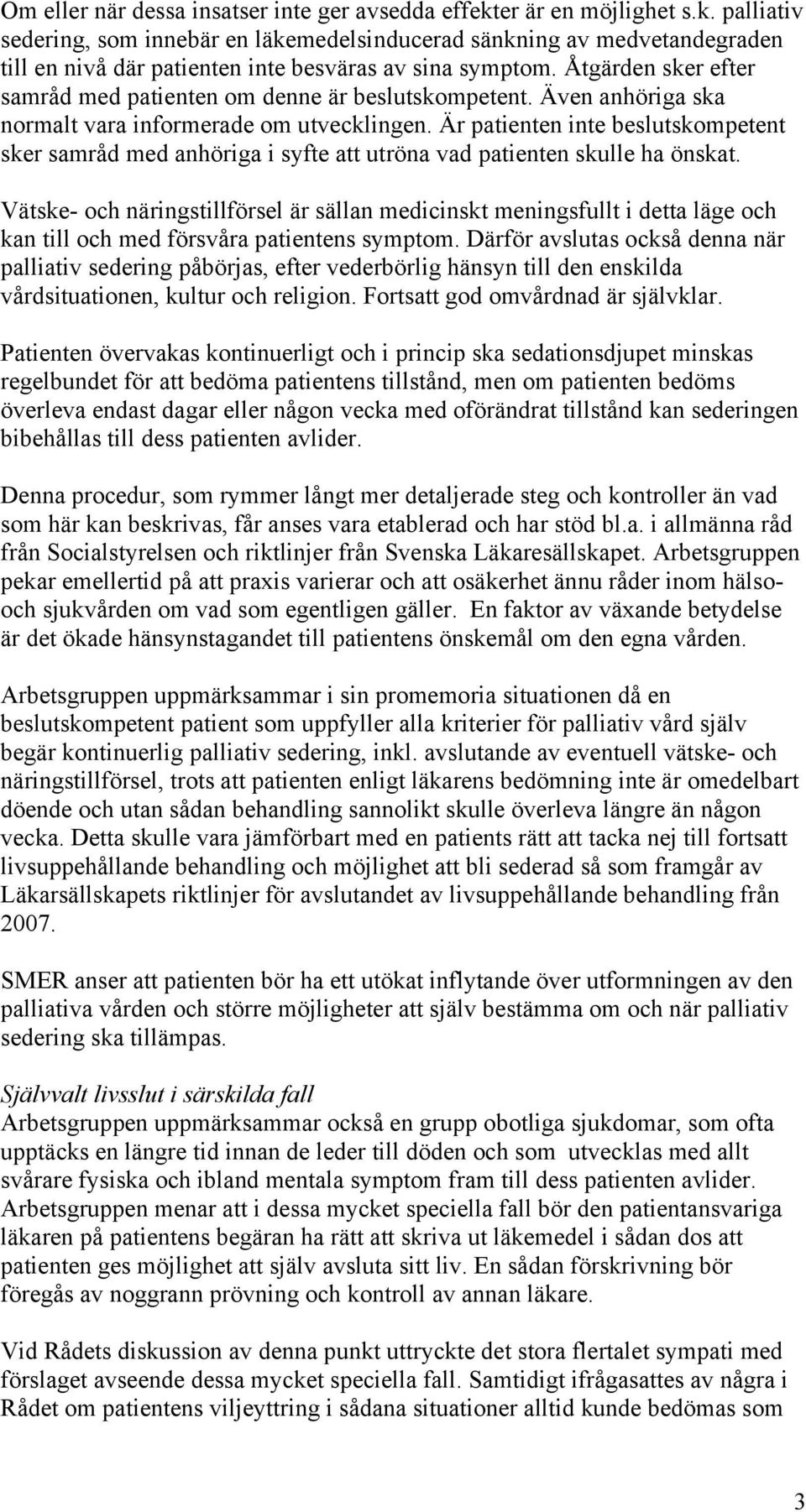 Om eller när dessa insatser inte ger avsedda effekter är en möjlighet s.k. palliativ sedering, som innebär en läkemedelsinducerad sänkning av medvetandegraden till en nivå där patienten inte besväras av sina symptom. Åtgärden sker efter samråd med patienten om denne är beslutskompetent. Även anhöriga ska normalt vara informerade om utvecklingen. Är patienten inte beslutskompetent sker samråd med anhöriga i syfte att utröna vad patienten skulle ha önskat.

Vätske- och näringstillförsel är sällan medicinskt meningsfullt i detta läge och kan till och med försvåra patientens symptom. Därför avslutas också denna när palliativ sedering påbörjas, efter vederbörlig hänsyn till den enskilda vårdsituationen, kultur och religion. Fortsatt god omvårdnad är självklar.

Patienten övervakas kontinuerligt och i princip ska sedationsdjupet minskas regelbundet för att bedöma patientens tillstånd, men om patienten bedöms överleva endast dagar eller någon vecka med oförändrat tillstånd kan sederingen bibehållas till dess patienten avlider.

Denna procedur, som rymmer långt mer detaljerade steg och kontroller än vad som här kan beskrivas, får anses vara etablerad och har stöd bl.a. i allmänna råd från Socialstyrelsen och riktlinjer från Svenska Läkaresällskapet. Arbetsgruppen pekar emellertid på att praxis varierar och att osäkerhet ännu råder inom hälso- och sjukvården om vad som egentligen gäller. En faktor av växande betydelse är det ökade hänsynstagandet till patientens önskemål om den egna vården.

Arbetsgruppen uppmärksammar i sin promemoria situationen då en beslutskompetent patient som uppfyller alla kriterier för palliativ vård själv begär kontinuerlig palliativ sedering, inkl. avslutande av eventuell vätske- och näringstillförsel, trots att patienten enligt läkarens bedömning inte är omedelbart döende och utan sådan behandling sannolikt skulle överleva längre än någon vecka. Detta skulle vara jämförbart med en patients rätt att tacka nej till fortsatt livsuppehållande behandling och möjlighet att bli sederad så som framgår av Läkarsällskapets riktlinjer för avslutandet av livsuppehållande behandling från 2007.

SMER anser att patienten bör ha ett utökat inflytande över utformningen av den palliativa vården och större möjligheter att själv bestämma om och när palliativ sedering ska tillämpas.

Självvalt livsslut i särskilda fall
Arbetsgruppen uppmärksammar också en grupp obotliga sjukdomar, som ofta upptäcks en längre tid innan de leder till döden och som utvecklas med allt svårare fysiska och ibland mentala symptom fram till dess patienten avlider. Arbetsgruppen menar att i dessa mycket speciella fall bör den patientansvariga läkaren på patientens begäran ha rätt att skriva ut läkemedel i sådan dos att patienten ges möjlighet att själv avsluta sitt liv. En sådan förskrivning bör föregås av noggrann prövning och kontroll av annan läkare.

Vid Rådets diskussion av denna punkt uttryckte det stora flertalet sympati med förslaget avseende dessa mycket speciella fall. Samtidigt ifrågasattes av några i Rådet om patientens viljeyttring i sådana situationer alltid kunde bedömas som

3